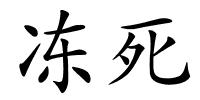 冻死